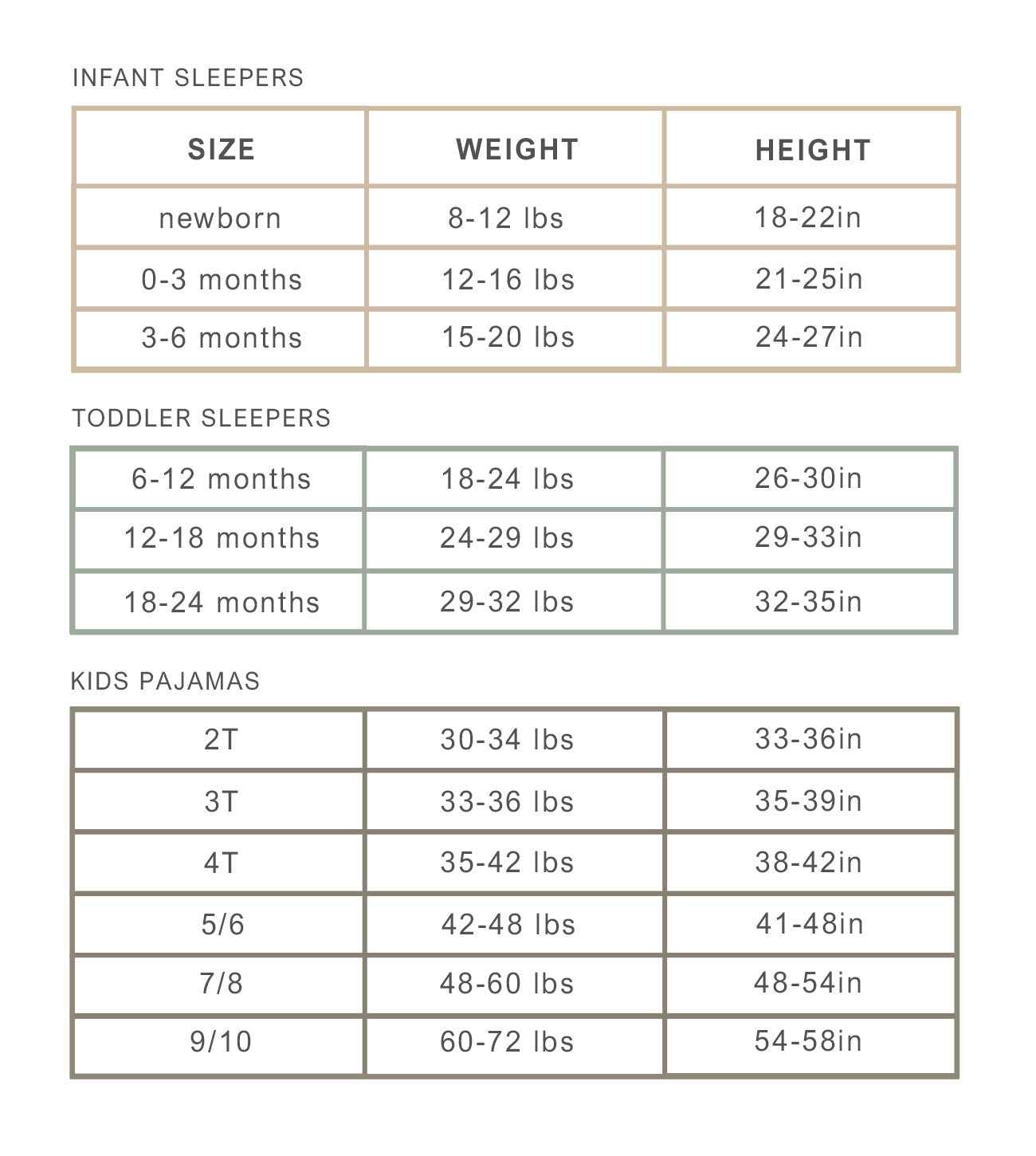 INFANT SLEEPERS

| SIZE | WEIGHT | HEIGHT |
|---|---|---|
| newborn | 8-12 lbs | 18-22in |
| 0-3 months | 12-16 lbs | 21-25in |
| 3-6 months | 15-20 lbs | 24-27in |

TODDLER SLEEPERS

| | | |
|---|---|---|
| 6-12 months | 18-24 lbs | 26-30in |
| 12-18 months | 24-29 lbs | 29-33in |
| 18-24 months | 29-32 lbs | 32-35in |

KIDS PAJAMAS

| | | |
|---|---|---|
| 2T | 30-34 lbs | 33-36in |
| 3T | 33-36 lbs | 35-39in |
| 4T | 35-42 lbs | 38-42in |
| 5/6 | 42-48 lbs | 41-48in |
| 7/8 | 48-60 lbs | 48-54in |
| 9/10 | 60-72 lbs | 54-58in |